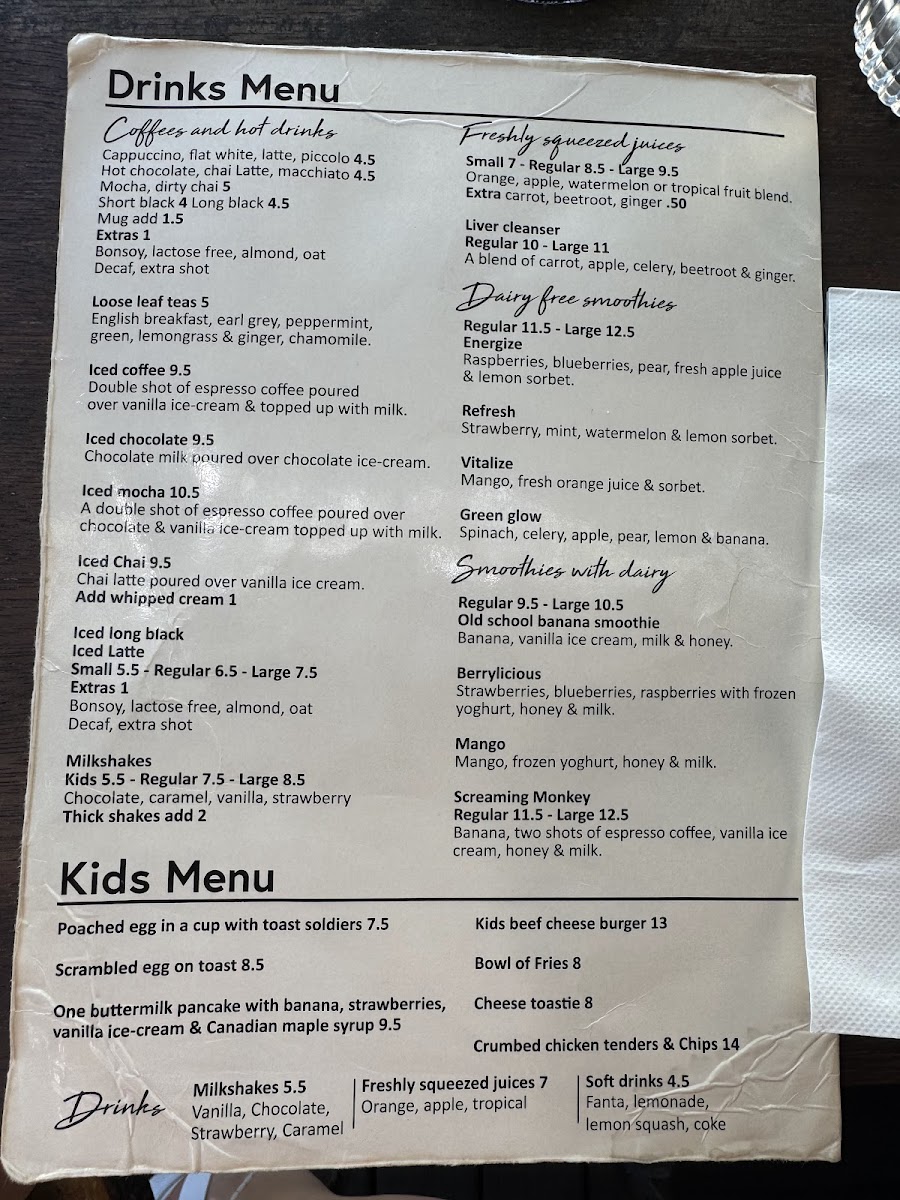 Drinks Menu

Coffees and hot drinks
Cappuccino, flat white, latte, piccolo 4.5
Hot chocolate, chai Latte, macchiato 4.5
Mocha, dirty chai 5
Short black 4 Long black 4.5
Mug add 1.5
Extras 1
Bonsoy, lactose free, almond, oat
Decaf, extra shot

Loose leaf teas 5
English breakfast, earl grey, peppermint, green, lemongrass & ginger, chamomile.

Iced coffee 9.5
Double shot of espresso coffee poured over vanilla ice-cream & topped up with milk.

Iced chocolate 9.5
Chocolate milk poured over chocolate ice-cream.

Iced mocha 10.5
A double shot of espresso coffee poured over chocolate & vanilla ice-cream topped up with milk.

Iced Chai 9.5
Chai latte poured over vanilla ice cream.
Add whipped cream 1

Iced long black
Iced Latte
Small 5.5 - Regular 6.5 - Large 7.5
Extras 1
Bonsoy, lactose free, almond, oat
Decaf, extra shot

Milkshakes
Kids 5.5 - Regular 7.5 - Large 8.5
Chocolate, caramel, vanilla, strawberry
Thick shakes add 2

Freshly squeezed juices
Small 7 - Regular 8.5 - Large 9.5
Orange, apple, watermelon or tropical fruit blend.
Extra carrot, beetroot, ginger .50

Liver cleanser
Regular 10 - Large 11
A blend of carrot, apple, celery, beetroot & ginger.

Dairy free smoothies
Regular 11.5 - Large 12.5
Energize
Raspberries, blueberries, pear, fresh apple juice & lemon sorbet.

Refresh
Strawberry, mint, watermelon & lemon sorbet.

Vitalize
Mango, fresh orange juice & sorbet.

Green glow
Spinach, celery, apple, pear, lemon & banana.

Smoothies with dairy
Regular 9.5 - Large 10.5
Old school banana smoothie
Banana, vanilla ice cream, milk & honey.

Berrylicious
Strawberries, blueberries, raspberries with frozen yoghurt, honey & milk.

Mango
Mango, frozen yoghurt, honey & milk.

Screaming Monkey
Regular 11.5 - Large 12.5
Banana, two shots of espresso coffee, vanilla ice cream, honey & milk.

Kids Menu

Poached egg in a cup with toast soldiers 7.5

Scrambled egg on toast 8.5

One buttermilk pancake with banana, strawberries, vanilla ice-cream & Canadian maple syrup 9.5

Kids beef cheese burger 13

Bowl of Fries 8

Cheese toastie 8

Crumbed chicken tenders & Chips 14

Drinks

Milkshakes 5.5
Vanilla, Chocolate, Strawberry, Caramel

Freshly squeezed juices 7
Orange, apple, tropical

Soft drinks 4.5
Fanta, lemonade, lemon squash, coke